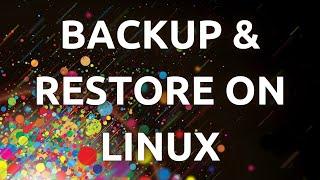 BACKUP &
RESTORE ON
LINUX